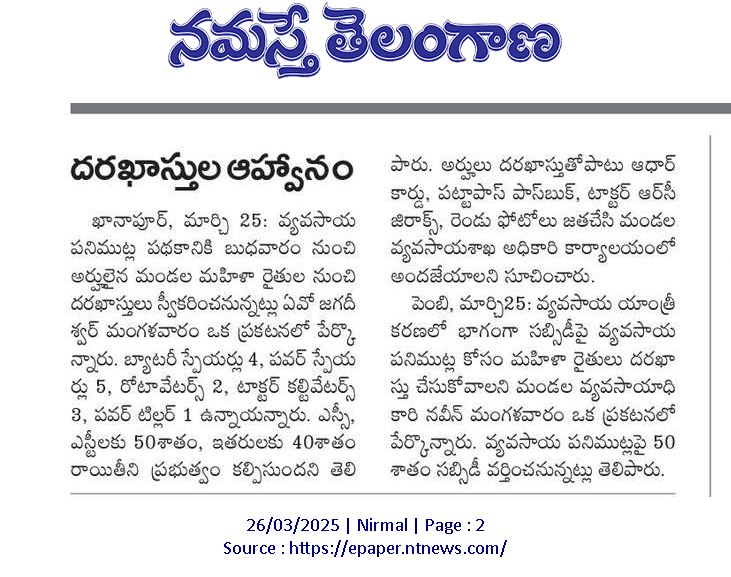 నమస్తే తెలంగాణ

దరఖాస్తుల ఆహ్వానం

ఖానాపూర్, మార్చి 25: వ్యవసాయ పనిముట్ల పథకానికి బుధవారం నుంచి అర్హులైన మండల మహిళా రైతుల నుంచి దరఖాస్తులు స్వీకరించనున్నట్లు ఏవో జగదీశ్వర్ మంగళవారం ఒక ప్రకటనలో పేర్కొన్నారు. బ్యాటరీ స్ప్రేయర్లు 4, పవర్ స్ప్రేయర్లు 5, రోటావేటర్స్ 2, ట్రాక్టర్ కల్టివేటర్స్ 3, పవర్ టిల్లర్ 1 ఉన్నాయన్నారు. ఎస్సీ, ఎస్టీలకు 50శాతం, ఇతరులకు 40శాతం రాయితీని ప్రభుత్వం కల్పిసుందని తెలిపారు. అర్హులు దరఖాస్తుతోపాటు ఆధార్ కార్డు, పట్టాపాస్ పాస్‌బుక్, ట్రాక్టర్ ఆర్‌సీ జిరాక్స్, రెండు ఫోటోలు జతచేసి మండల వ్యవసాయశాఖ అధికారి కార్యాలయంలో అందజేయాలని సూచించారు.

పెంబి, మార్చి25: వ్యవసాయ యాంత్రీకరణలో భాగంగా సబ్సిడీపై వ్యవసాయ పనిముట్ల కోసం మహిళా రైతులు దరఖాస్తు చేసుకోవాలని మండల వ్యవసాయాధికారి నవీన్ మంగళవారం ఒక ప్రకటనలో పేర్కొన్నారు. వ్యవసాయ పనిముట్లపై 50 శాతం సబ్సిడీ వర్తించనున్నట్లు తెలిపారు.

26/03/2025 | Nirmal | Page : 2
Source : https://epaper.ntnews.com/